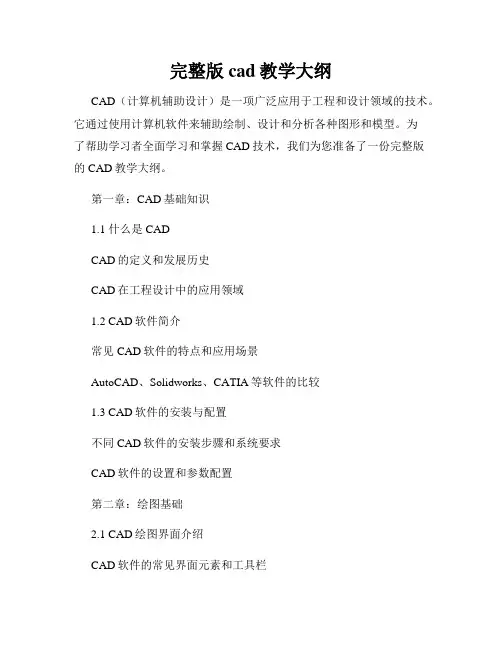 完整版 cad 教学大纲

CAD（计算机辅助设计）是一项广泛应用于工程和设计领域的技术。它通过使用计算机软件来辅助绘制、设计和分析各种图形和模型。为了帮助学习者全面学习和掌握 CAD 技术，我们为您准备了一份完整版的 CAD 教学大纲。

第一章：CAD 基础知识

1.1 什么是 CAD

CAD 的定义和发展历史

CAD 在工程设计中的应用领域

1.2 CAD 软件简介

常见 CAD 软件的特点和应用场景

AutoCAD、Solidworks、CATIA 等软件的比较

1.3 CAD 软件的安装与配置

不同 CAD 软件的安装步骤和系统要求

CAD 软件的设置和参数配置

第二章：绘图基础

2.1 CAD 绘图界面介绍

CAD 软件的常见界面元素和工具栏